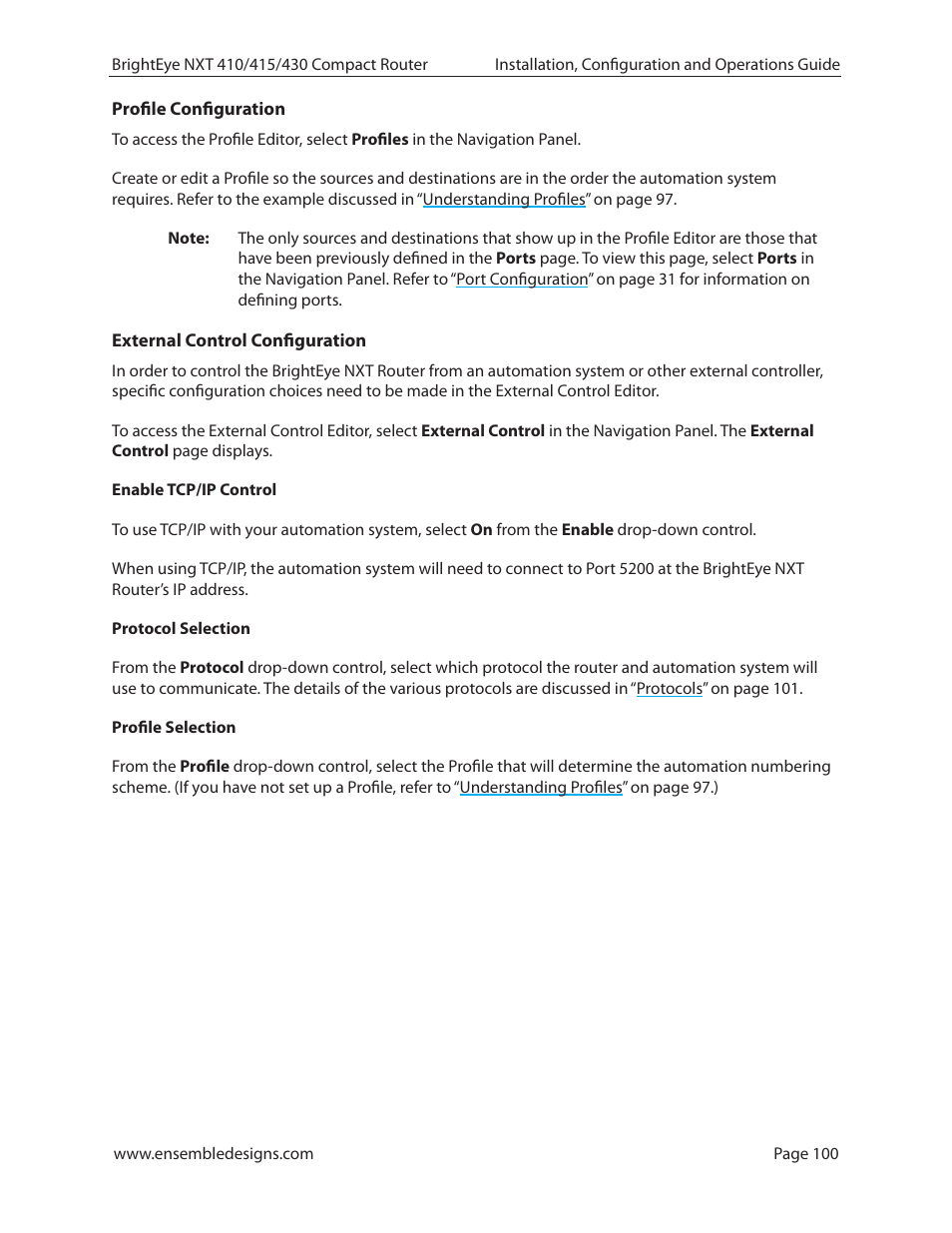 BrightEye NXT 410/415/430 Compact Router
Installation, Configuration and Operations Guide

Profile Configuration

To access the Profile Editor, select Profiles in the Navigation Panel.

Create or edit a Profile so the sources and destinations are in the order the automation system requires. Refer to the example discussed in “Understanding Profiles” on page 97.

Note: The only sources and destinations that show up in the Profile Editor are those that have been previously defined in the Ports page. To view this page, select Ports in the Navigation Panel. Refer to “Port Configuration” on page 31 for information on defining ports.

External Control Configuration

In order to control the BrightEye NXT Router from an automation system or other external controller, specific configuration choices need to be made in the External Control Editor.

To access the External Control Editor, select External Control in the Navigation Panel. The External Control page displays.

Enable TCP/IP Control

To use TCP/IP with your automation system, select On from the Enable drop-down control.

When using TCP/IP, the automation system will need to connect to Port 5200 at the BrightEye NXT Router’s IP address.

Protocol Selection

From the Protocol drop-down control, select which protocol the router and automation system will use to communicate. The details of the various protocols are discussed in “Protocols” on page 101.

Profile Selection

From the Profile drop-down control, select the Profile that will determine the automation numbering scheme. (If you have not set up a Profile, refer to “Understanding Profiles” on page 97.)

www.ensembledesigns.com
Page 100